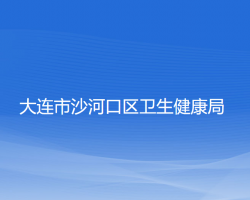 大连市沙河口区卫生健康局